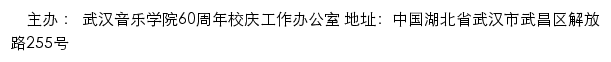 主办： 武汉音乐学院60周年校庆工作办公室 地址：中国湖北省武汉市武昌区解放路255号